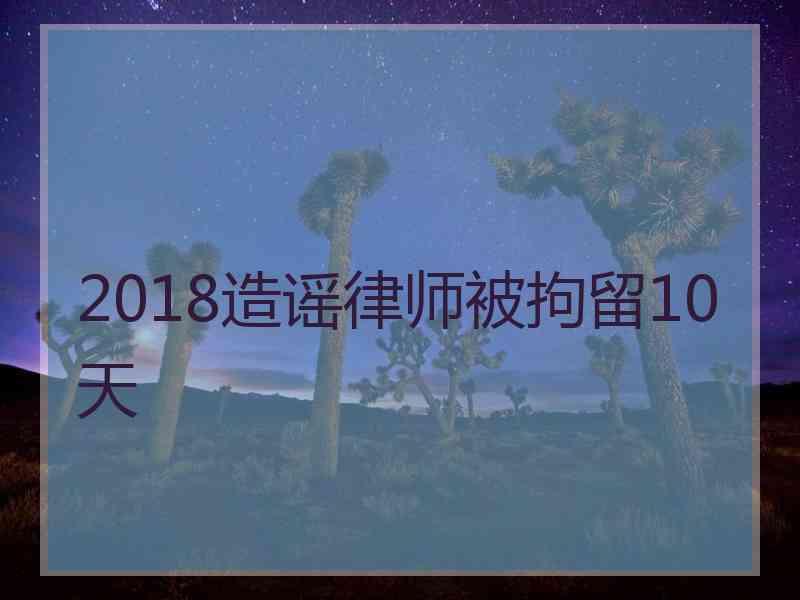 2018造谣律师被拘留10天